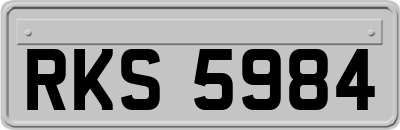 RKS 5984